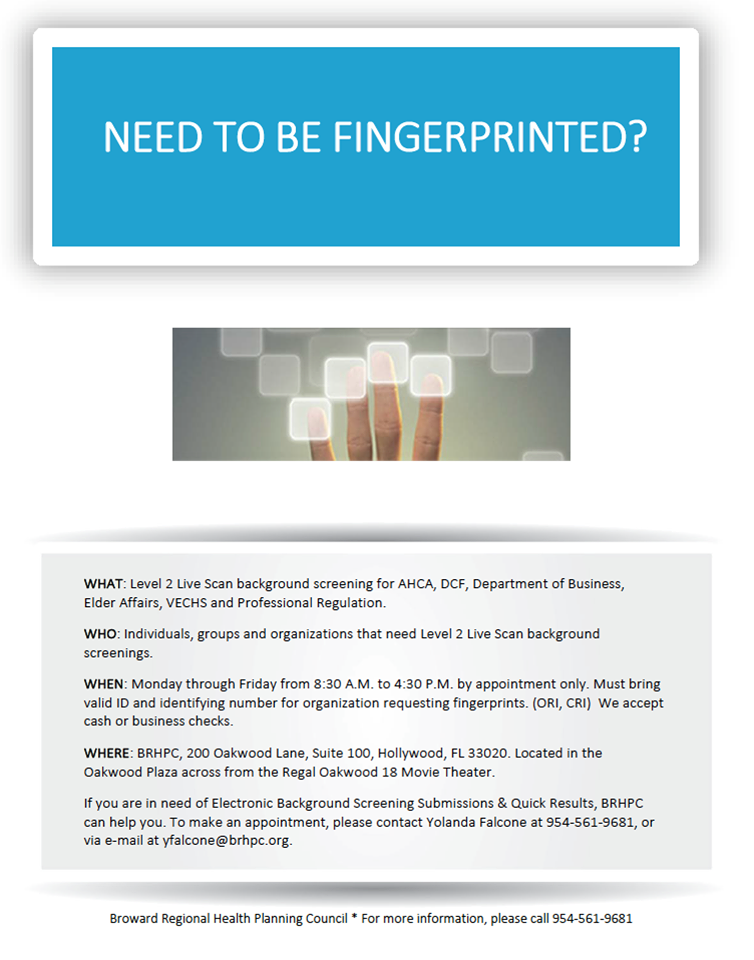 NEED TO BE FINGERPRINTED?

WHAT: Level 2 Live Scan background screening for AHCA, DCF, Department of Business, Elder Affairs, VECHS and Professional Regulation.

WHO: Individuals, groups and organizations that need Level 2 Live Scan background screenings.

WHEN: Monday through Friday from 8:30 A.M. to 4:30 P.M. by appointment only. Must bring valid ID and identifying number for organization requesting fingerprints. (ORI, CRI) We accept cash or business checks.

WHERE: BRHPC, 200 Oakwood Lane, Suite 100, Hollywood, FL 33020. Located in the Oakwood Plaza across from the Regal Oakwood 18 Movie Theater.

If you are in need of Electronic Background Screening Submissions & Quick Results, BRHPC can help you. To make an appointment, please contact Yolanda Falcone at 954-561-9681, or via e-mail at yfalcone@brhpc.org.

Broward Regional Health Planning Council * For more information, please call 954-561-9681